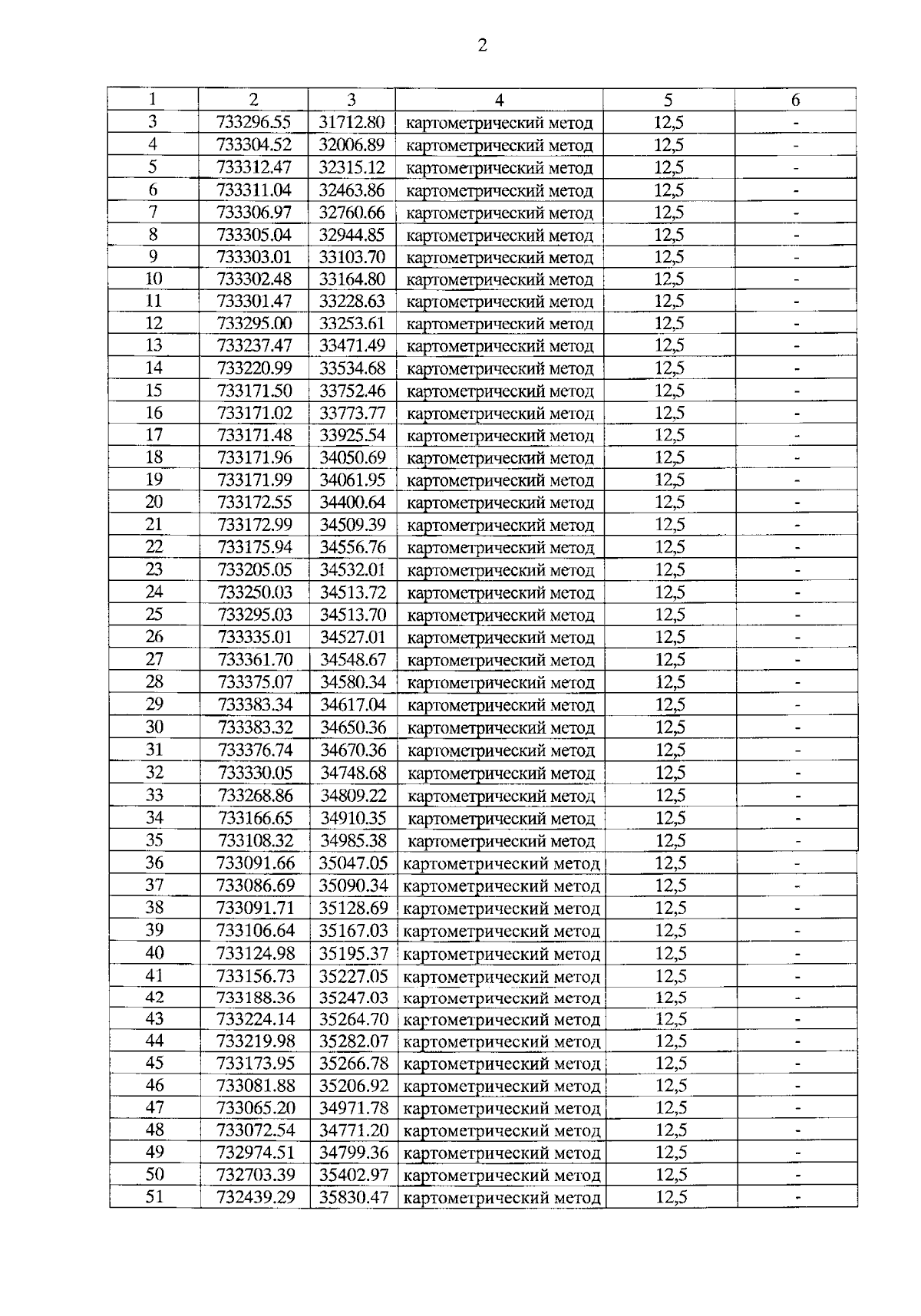 2

| 1 | 2 | 3 | 4 | 5 | 6 |
|---|---|---|---|---|---|
| 3 | 733296.55 | 31712.80 | картометрический метод | 12,5 | - |
| 4 | 733304.52 | 32006.89 | картометрический метод | 12,5 | - |
| 5 | 733312.47 | 32315.12 | картометрический метод | 12,5 | - |
| 6 | 733311.04 | 32463.86 | картометрический метод | 12,5 | - |
| 7 | 733306.97 | 32760.66 | картометрический метод | 12,5 | - |
| 8 | 733305.04 | 32944.85 | картометрический метод | 12,5 | - |
| 9 | 733303.01 | 33103.70 | картометрический метод | 12,5 | - |
| 10 | 733302.48 | 33164.80 | картометрический метод | 12,5 | - |
| 11 | 733301.47 | 33228.63 | картометрический метод | 12,5 | - |
| 12 | 733295.00 | 33253.61 | картометрический метод | 12,5 | - |
| 13 | 733237.47 | 33471.49 | картометрический метод | 12,5 | - |
| 14 | 733220.99 | 33534.68 | картометрический метод | 12,5 | - |
| 15 | 733171.50 | 33752.46 | картометрический метод | 12,5 | - |
| 16 | 733171.02 | 33773.77 | картометрический метод | 12,5 | - |
| 17 | 733171.48 | 33925.54 | картометрический метод | 12,5 | - |
| 18 | 733171.96 | 34050.69 | картометрический метод | 12,5 | - |
| 19 | 733171.99 | 34061.95 | картометрический метод | 12,5 | - |
| 20 | 733172.55 | 34400.64 | картометрический метод | 12,5 | - |
| 21 | 733172.99 | 34509.39 | картометрический метод | 12,5 | - |
| 22 | 733175.94 | 34556.76 | картометрический метод | 12,5 | - |
| 23 | 733205.05 | 34532.01 | картометрический метод | 12,5 | - |
| 24 | 733250.03 | 34513.72 | картометрический метод | 12,5 | - |
| 25 | 733295.03 | 34513.70 | картометрический метод | 12,5 | - |
| 26 | 733335.01 | 34527.01 | картометрический метод | 12,5 | - |
| 27 | 733361.70 | 34548.67 | картометрический метод | 12,5 | - |
| 28 | 733375.07 | 34580.34 | картометрический метод | 12,5 | - |
| 29 | 733383.34 | 34617.04 | картометрический метод | 12,5 | - |
| 30 | 733383.32 | 34650.36 | картометрический метод | 12,5 | - |
| 31 | 733376.74 | 34670.36 | картометрический метод | 12,5 | - |
| 32 | 733330.05 | 34748.68 | картометрический метод | 12,5 | - |
| 33 | 733268.86 | 34809.22 | картометрический метод | 12,5 | - |
| 34 | 733166.65 | 34910.35 | картометрический метод | 12,5 | - |
| 35 | 733108.32 | 34985.38 | картометрический метод | 12,5 | - |
| 36 | 733091.66 | 35047.05 | картометрический метод | 12,5 | - |
| 37 | 733086.69 | 35090.34 | картометрический метод | 12,5 | - |
| 38 | 733091.71 | 35128.69 | картометрический метод | 12,5 | - |
| 39 | 733106.64 | 35167.03 | картометрический метод | 12,5 | - |
| 40 | 733124.98 | 35195.37 | картометрический метод | 12,5 | - |
| 41 | 733156.73 | 35227.05 | картометрический метод | 12,5 | - |
| 42 | 733188.36 | 35247.03 | картометрический метод | 12,5 | - |
| 43 | 733224.14 | 35264.70 | картометрический метод | 12,5 | - |
| 44 | 733219.98 | 35282.07 | картометрический метод | 12,5 | - |
| 45 | 733173.95 | 35266.78 | картометрический метод | 12,5 | - |
| 46 | 733081.88 | 35206.92 | картометрический метод | 12,5 | - |
| 47 | 733065.20 | 34971.78 | картометрический метод | 12,5 | - |
| 48 | 733072.54 | 34771.20 | картометрический метод | 12,5 | - |
| 49 | 732974.51 | 34799.36 | картометрический метод | 12,5 | - |
| 50 | 732703.39 | 35402.97 | картометрический метод | 12,5 | - |
| 51 | 732439.29 | 35830.47 | картометрический метод | 12,5 | - |